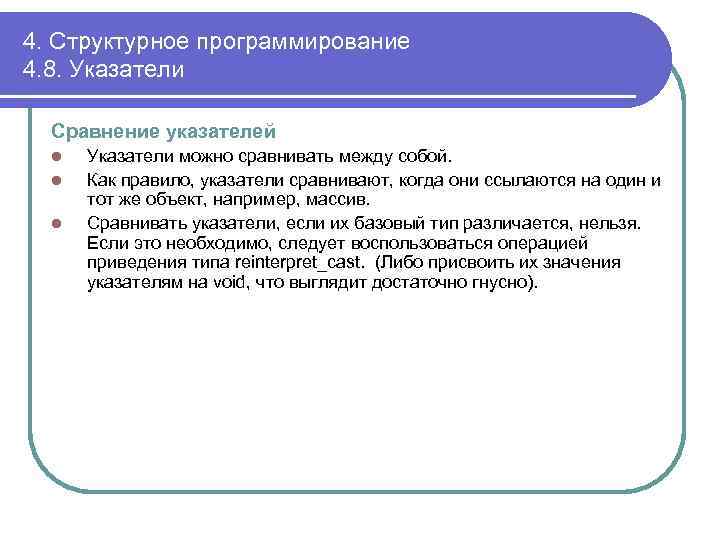 4. Структурное программирование
4.8. Указатели

Сравнение указателей

- Указатели можно сравнивать между собой.
- Как правило, указатели сравнивают, когда они ссылаются на один и тот же объект, например, массив.
- Сравнивать указатели, если их базовый тип различается, нельзя. Если это необходимо, следует воспользоваться операцией приведения типа reinterpret_cast. (Либо присвоить их значения указателям на void, что выглядит достаточно гнусно).